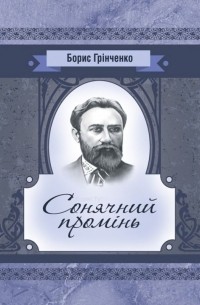 Борис Грінченко

Сонячний промінь